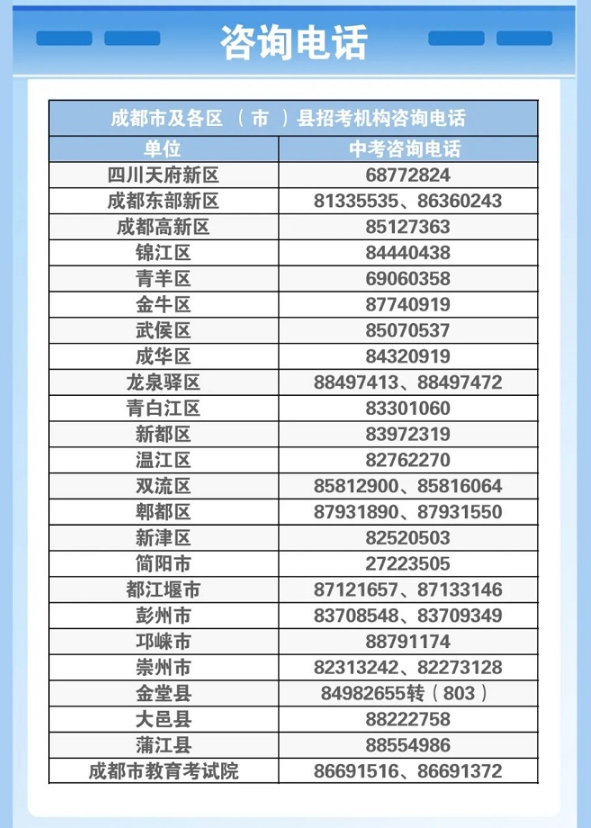 咨询电话

| 成都市及各区（市）县招考机构咨询电话 | |
|---|---|
| 单位 | 中考咨询电话 |
| 四川天府新区 | 68772824 |
| 成都东部新区 | 81335535、86360243 |
| 成都高新区 | 85127363 |
| 锦江区 | 84440438 |
| 青羊区 | 69060358 |
| 金牛区 | 87740919 |
| 武侯区 | 85070537 |
| 成华区 | 84320919 |
| 龙泉驿区 | 88497413、88497472 |
| 青白江区 | 83301060 |
| 新都区 | 83972319 |
| 温江区 | 82762270 |
| 双流区 | 85812900、85816064 |
| 郫都区 | 87931890、87931550 |
| 新津区 | 82520503 |
| 简阳市 | 27223505 |
| 都江堰市 | 87121657、87133146 |
| 彭州市 | 83708548、83709349 |
| 邛崃市 | 88791174 |
| 崇州市 | 82313242、82273128 |
| 金堂县 | 84982655转（803） |
| 大邑县 | 88222758 |
| 蒲江县 | 88554986 |
| 成都市教育考试院 | 86691516、86691372 |